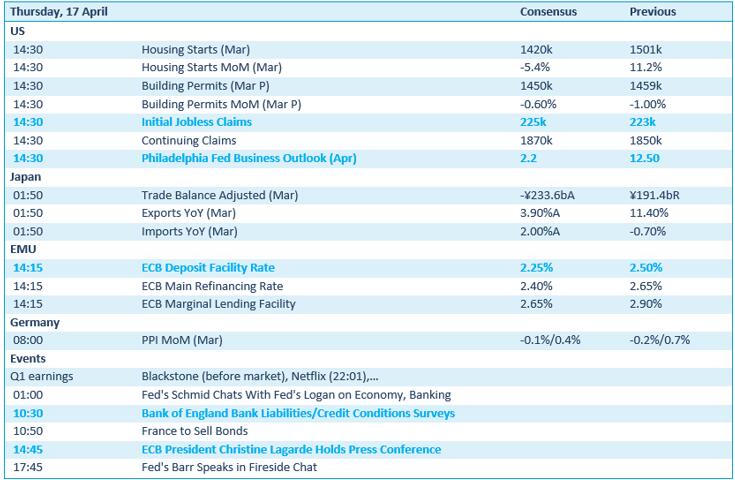 | Thursday, 17 April | | Consensus | Previous |
|---|---|---|---|
| US | | | |
| 14:30 | Housing Starts (Mar) | 1420k | 1501k |
| 14:30 | Housing Starts MoM (Mar) | -5.4% | 11.2% |
| 14:30 | Building Permits (Mar P) | 1450k | 1459k |
| 14:30 | Building Permits MoM (Mar P) | -0.60% | -1.00% |
| 14:30 | Initial Jobless Claims | 225k | 223k |
| 14:30 | Continuing Claims | 1870k | 1850k |
| 14:30 | Philadelphia Fed Business Outlook (Apr) | 2.2 | 12.50 |
| Japan | | | |
| 01:50 | Trade Balance Adjusted (Mar) | -¥233.6bA | ¥191.4bR |
| 01:50 | Exports YoY (Mar) | 3.90%A | 11.40% |
| 01:50 | Imports YoY (Mar) | 2.00%A | -0.70% |
| EMU | | | |
| 14:15 | ECB Deposit Facility Rate | 2.25% | 2.50% |
| 14:15 | ECB Main Refinancing Rate | 2.40% | 2.65% |
| 14:15 | ECB Marginal Lending Facility | 2.65% | 2.90% |
| Germany | | | |
| 08:00 | PPI MoM (Mar) | -0.1%/0.4% | -0.2%/0.7% |
| Events | | | |
| Q1 earnings | Blackstone (before market), Netflix (22:01),... | | |
| 01:00 | Fed's Schmid Chats With Fed's Logan on Economy, Banking | | |
| 10:30 | Bank of England Bank Liabilities/Credit Conditions Surveys | | |
| 10:50 | France to Sell Bonds | | |
| 14:45 | ECB President Christine Lagarde Holds Press Conference | | |
| 17:45 | Fed's Barr Speaks in Fireside Chat | | |